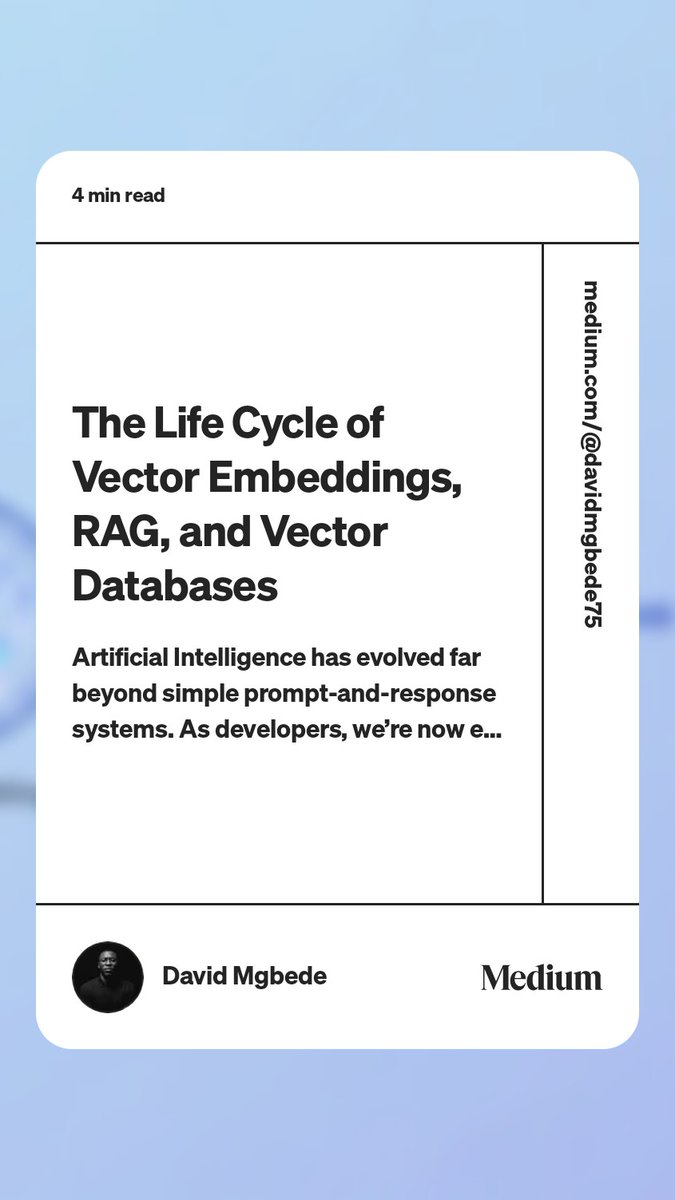 4 min read

The Life Cycle of Vector Embeddings, RAG, and Vector Databases

Artificial Intelligence has evolved far beyond simple prompt-and-response systems. As developers, we're now e...

medium.com/@davidmgbede75

David Mgbede

Medium